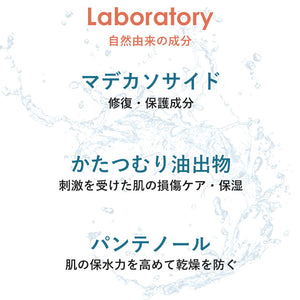 Laboratory
自然由来の成分

マデカソサイド
修復・保護成分

かたつむり油出物
刺激を受けた肌の損傷ケア・保湿

パンテノール
肌の保水力を高めて乾燥を防ぐ